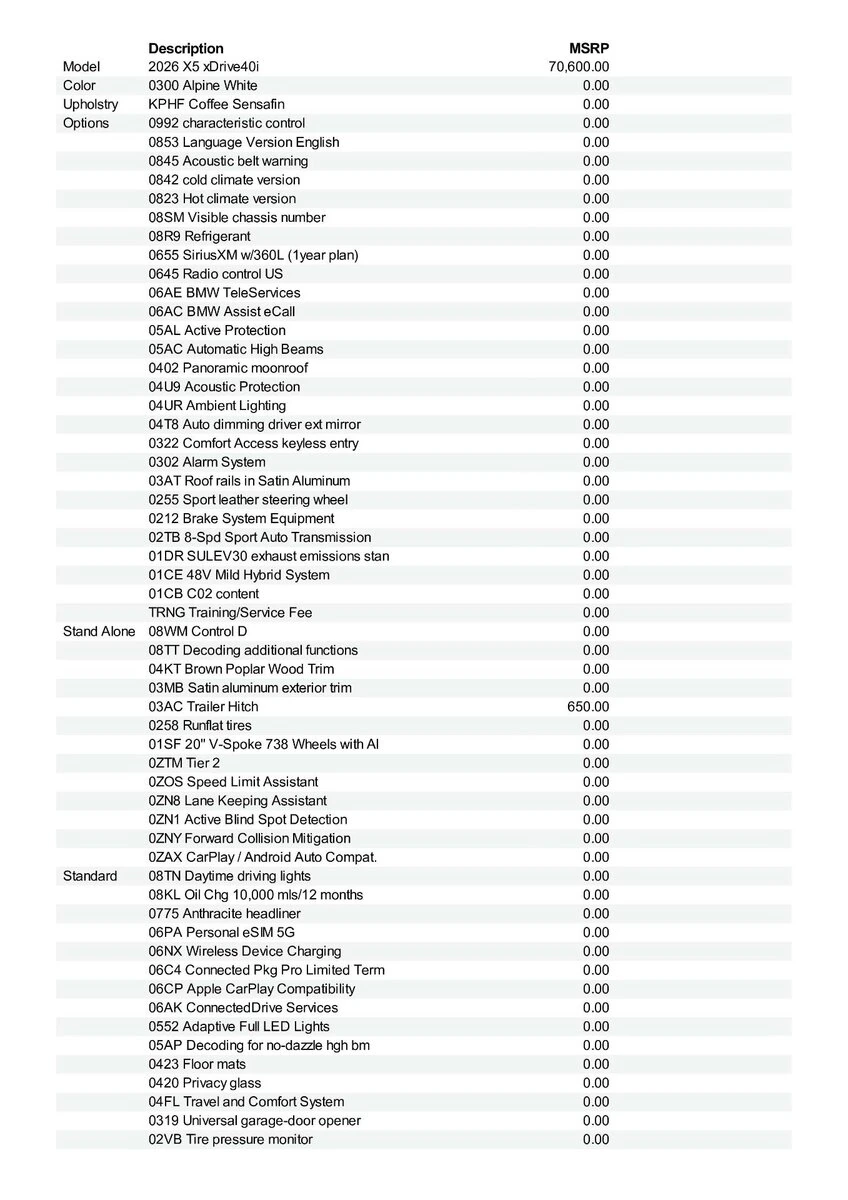 |  | Description | MSRP |
|---|---|---|
| Model | 2026 X5 xDrive40i | 70,600.00 |
| Color | 0300 Alpine White | 0.00 |
| Upholstry | KPHF Coffee Sensafin | 0.00 |
| Options | 0992 characteristic control | 0.00 |
|  | 0853 Language Version English | 0.00 |
|  | 0845 Acoustic belt warning | 0.00 |
|  | 0842 cold climate version | 0.00 |
|  | 0823 Hot climate version | 0.00 |
|  | 08SM Visible chassis number | 0.00 |
|  | 08R9 Refrigerant | 0.00 |
|  | 0655 SiriusXM w/360L (1year plan) | 0.00 |
|  | 0645 Radio control US | 0.00 |
|  | 06AE BMW TeleServices | 0.00 |
|  | 06AC BMW Assist eCall | 0.00 |
|  | 05AL Active Protection | 0.00 |
|  | 05AC Automatic High Beams | 0.00 |
|  | 0402 Panoramic moonroof | 0.00 |
|  | 04U9 Acoustic Protection | 0.00 |
|  | 04UR Ambient Lighting | 0.00 |
|  | 04T8 Auto dimming driver ext mirror | 0.00 |
|  | 0322 Comfort Access keyless entry | 0.00 |
|  | 0302 Alarm System | 0.00 |
|  | 03AT Roof rails in Satin Aluminum | 0.00 |
|  | 0255 Sport leather steering wheel | 0.00 |
|  | 0212 Brake System Equipment | 0.00 |
|  | 02TB 8-Spd Sport Auto Transmission | 0.00 |
|  | 01DR SULEV30 exhaust emissions stan | 0.00 |
|  | 01CE 48V Mild Hybrid System | 0.00 |
|  | 01CB C02 content | 0.00 |
|  | TRNG Training/Service Fee | 0.00 |
| Stand Alone | 08WM Control D | 0.00 |
|  | 08TT Decoding additional functions | 0.00 |
|  | 04KT Brown Poplar Wood Trim | 0.00 |
|  | 03MB Satin aluminum exterior trim | 0.00 |
|  | 03AC Trailer Hitch | 650.00 |
|  | 0258 Runflat tires | 0.00 |
|  | 01SF 20" V-Spoke 738 Wheels with Al | 0.00 |
|  | 0ZTM Tier 2 | 0.00 |
|  | 0ZOS Speed Limit Assistant | 0.00 |
|  | 0ZN8 Lane Keeping Assistant | 0.00 |
|  | 0ZN1 Active Blind Spot Detection | 0.00 |
|  | 0ZNY Forward Collision Mitigation | 0.00 |
|  | 0ZAX CarPlay / Android Auto Compat. | 0.00 |
| Standard | 08TN Daytime driving lights | 0.00 |
|  | 08KL Oil Chg 10,000 mls/12 months | 0.00 |
|  | 0775 Anthracite headliner | 0.00 |
|  | 06PA Personal eSIM 5G | 0.00 |
|  | 06NX Wireless Device Charging | 0.00 |
|  | 06C4 Connected Pkg Pro Limited Term | 0.00 |
|  | 06CP Apple CarPlay Compatibility | 0.00 |
|  | 06AK ConnectedDrive Services | 0.00 |
|  | 0552 Adaptive Full LED Lights | 0.00 |
|  | 05AP Decoding for no-dazzle hgh bm | 0.00 |
|  | 0423 Floor mats | 0.00 |
|  | 0420 Privacy glass | 0.00 |
|  | 04FL Travel and Comfort System | 0.00 |
|  | 0319 Universal garage-door opener | 0.00 |
|  | 02VB Tire pressure monitor | 0.00 |